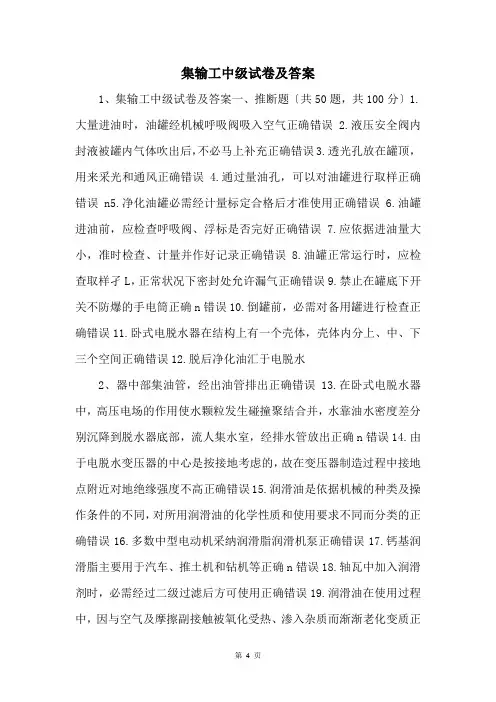 集输工中级试卷及答案

1、集输工中级试卷及答案一、推断题〔共50题，共100分〕1.大量进油时，油罐经机械呼吸阀吸入空气正确错误 2.液压安全阀内封液被罐内气体吹出后，不必马上补充正确错误3.透光孔放在罐顶，用来采光和通风正确错误 4.通过量油孔，可以对油罐进行取样正确错误 n5.净化油罐必需经计量标定合格后才准使用正确错误 6.油罐进油前，应检查呼吸阀、浮标是否完好正确错误 7.应依据进油量大小，准时检查、计量并作好记录正确错误 8.油罐正常运行时，应检查取样孑L，正常状况下密封处允许漏气正确错误9.禁止在罐底下开关不防爆的手电筒正确n错误10.倒罐前，必需对备用罐进行检查正确错误11.卧式电脱水器在结构上有一个壳体，壳体内分上、中、下三个空间正确错误12.脱后净化油汇于电脱水

2、器中部集油管，经出油管排出正确错误 13.在卧式电脱水器中，高压电场的作用使水颗粒发生碰撞聚结合并，水靠油水密度差分别沉降到脱水器底部，流人集水室，经排水管放出正确n错误14.由于电脱水变压器的中心是按接地考虑的，故在变压器制造过程中接地点附近对地绝缘强度不高正确错误15.润滑油是依据机械的种类及操作条件的不同，对所用润滑油的化学性质和使用要求不同而分类的正确错误16.多数中型电动机采纳润滑脂润滑机泵正确错误 17.钙基润滑脂主要用于汽车、推土机和钻机等正确n错误18.轴瓦中加入润滑剂时，必需经过二级过滤后方可使用正确错误19.润滑油在使用过程中，因与空气及摩擦副接触被氧化受热、渗入杂质而渐渐老化变质正

第 4 页